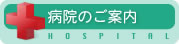 病院のご案内

HOSPITAL